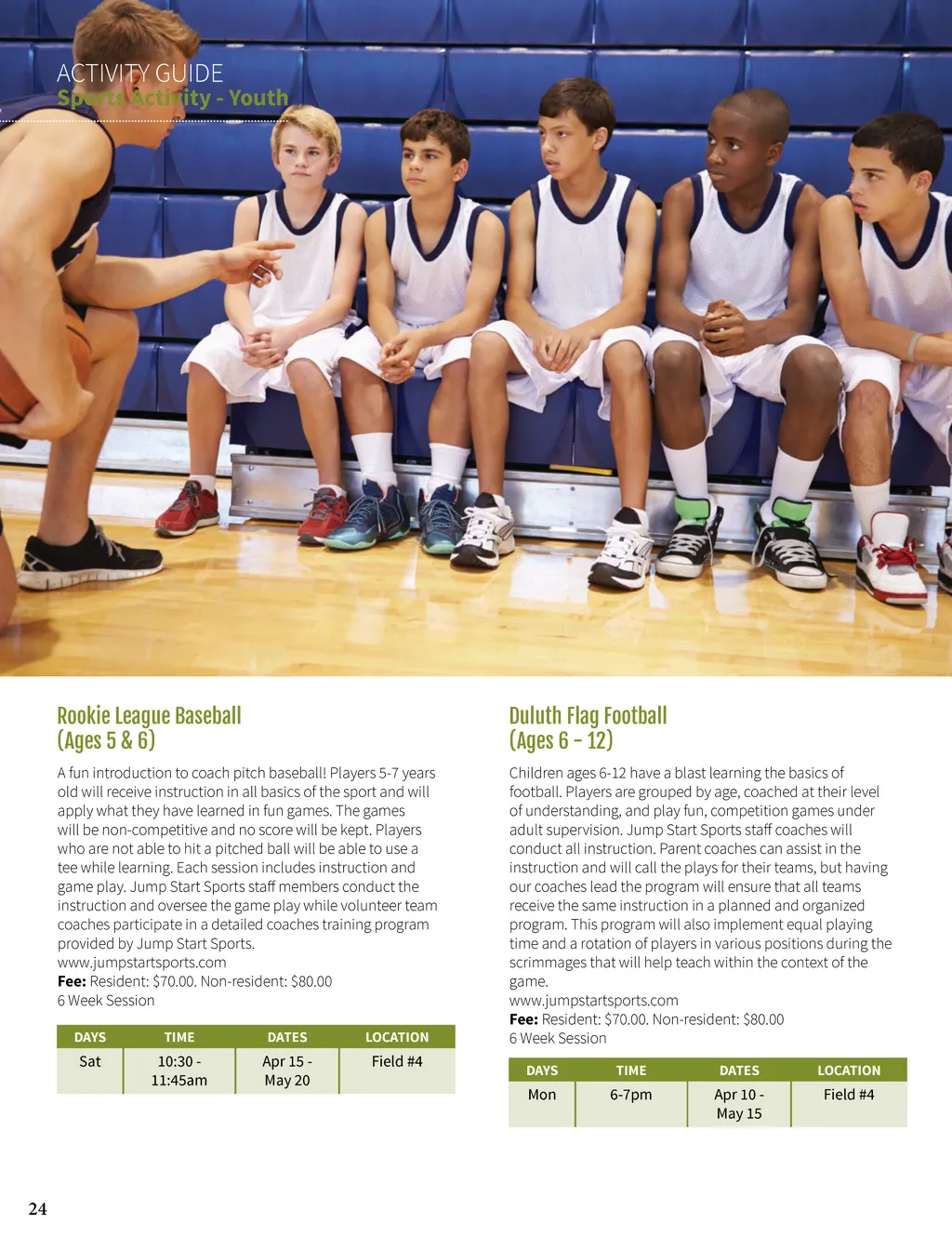 ACTIVITY GUIDE
Sports Activity - Youth

Rookie League Baseball
(Ages 5 & 6)

A fun introduction to coach pitch baseball! Players 5-7 years old will receive instruction in all basics of the sport and will apply what they have learned in fun games. The games will be non-competitive and no score will be kept. Players who are not able to hit a pitched ball will be able to use a tee while learning. Each session includes instruction and game play. Jump Start Sports staff members conduct the instruction and oversee the game play while volunteer team coaches participate in a detailed coaches training program provided by Jump Start Sports.
www.jumpstartsports.com
Fee: Resident: $70.00. Non-resident: $80.00
6 Week Session

| DAYS | TIME | DATES | LOCATION |
|---|---|---|---|
| Sat | 10:30 - 11:45am | Apr 15 - May 20 | Field #4 |

Duluth Flag Football
(Ages 6 - 12)

Children ages 6-12 have a blast learning the basics of football. Players are grouped by age, coached at their level of understanding, and play fun, competition games under adult supervision. Jump Start Sports staff coaches will conduct all instruction. Parent coaches can assist in the instruction and will call the plays for their teams, but having our coaches lead the program will ensure that all teams receive the same instruction in a planned and organized program. This program will also implement equal playing time and a rotation of players in various positions during the scrimmages that will help teach within the context of the game.
www.jumpstartsports.com
Fee: Resident: $70.00. Non-resident: $80.00
6 Week Session

| DAYS | TIME | DATES | LOCATION |
|---|---|---|---|
| Mon | 6-7pm | Apr 10 - May 15 | Field #4 |

24